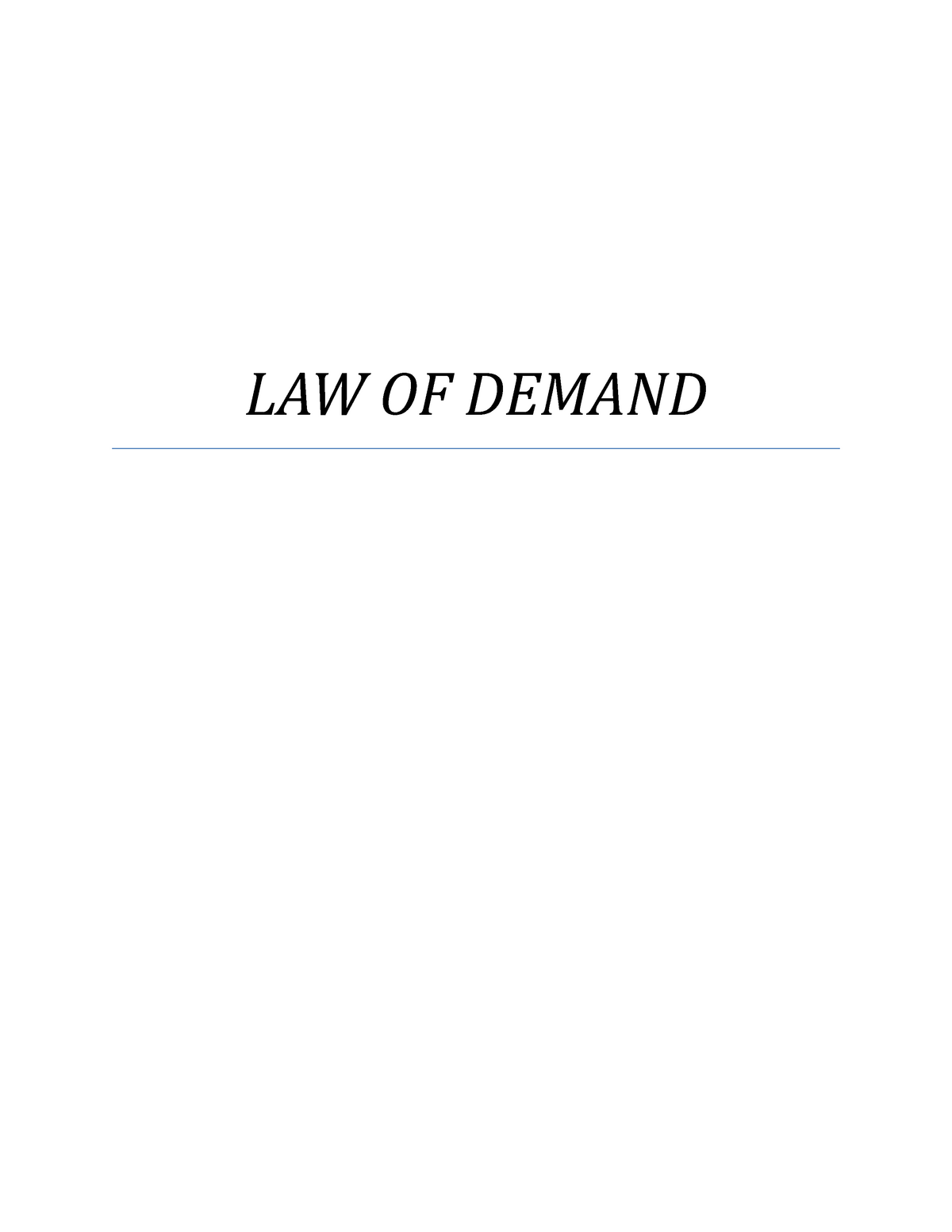 LAW OF DEMAND